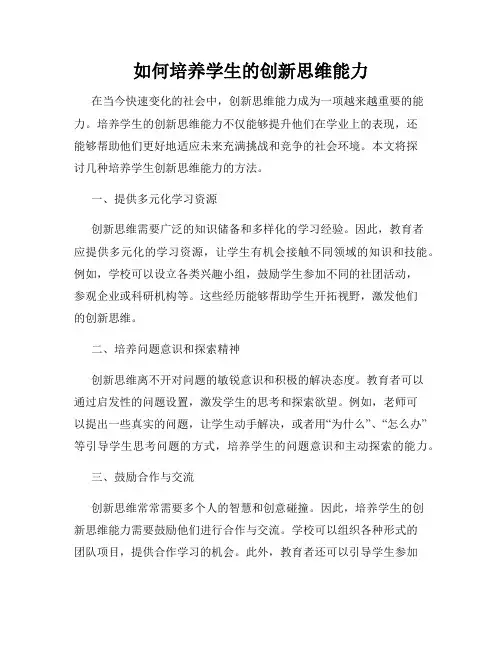 如何培养学生的创新思维能力

在当今快速变化的社会中，创新思维能力成为一项越来越重要的能力。培养学生的创新思维能力不仅能够提升他们在学业上的表现，还能够帮助他们更好地适应未来充满挑战和竞争的社会环境。本文将探讨几种培养学生创新思维能力的方法。

一、提供多元化学习资源

创新思维需要广泛的知识储备和多样化的学习经验。因此，教育者应提供多元化的学习资源，让学生有机会接触不同领域的知识和技能。例如，学校可以设立各类兴趣小组，鼓励学生参加不同的社团活动，参观企业或科研机构等。这些经历能够帮助学生开拓视野，激发他们的创新思维。

二、培养问题意识和探索精神

创新思维离不开对问题的敏锐意识和积极的解决态度。教育者可以通过启发性的问题设置，激发学生的思考和探索欲望。例如，老师可以提出一些真实的问题，让学生动手解决，或者用“为什么”、“怎么办”等引导学生思考问题的方式，培养学生的问题意识和主动探索的能力。

三、鼓励合作与交流

创新思维常常需要多个人的智慧和创意碰撞。因此，培养学生的创新思维能力需要鼓励他们进行合作与交流。学校可以组织各种形式的团队项目，提供合作学习的机会。此外，教育者还可以引导学生参加